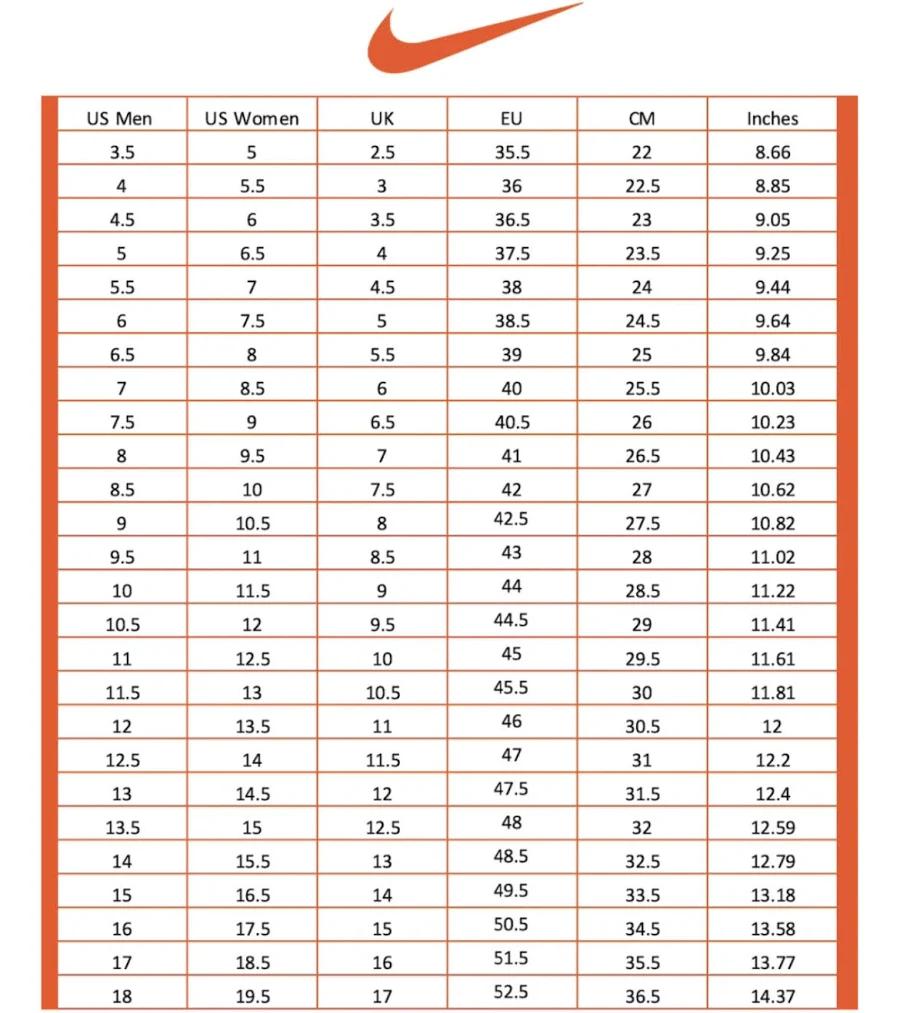 | US Men | US Women | UK | EU | CM | Inches |
|---|---|---|---|---|---|
| 3.5 | 5 | 2.5 | 35.5 | 22 | 8.66 |
| 4 | 5.5 | 3 | 36 | 22.5 | 8.85 |
| 4.5 | 6 | 3.5 | 36.5 | 23 | 9.05 |
| 5 | 6.5 | 4 | 37.5 | 23.5 | 9.25 |
| 5.5 | 7 | 4.5 | 38 | 24 | 9.44 |
| 6 | 7.5 | 5 | 38.5 | 24.5 | 9.64 |
| 6.5 | 8 | 5.5 | 39 | 25 | 9.84 |
| 7 | 8.5 | 6 | 40 | 25.5 | 10.03 |
| 7.5 | 9 | 6.5 | 40.5 | 26 | 10.23 |
| 8 | 9.5 | 7 | 41 | 26.5 | 10.43 |
| 8.5 | 10 | 7.5 | 42 | 27 | 10.62 |
| 9 | 10.5 | 8 | 42.5 | 27.5 | 10.82 |
| 9.5 | 11 | 8.5 | 43 | 28 | 11.02 |
| 10 | 11.5 | 9 | 44 | 28.5 | 11.22 |
| 10.5 | 12 | 9.5 | 44.5 | 29 | 11.41 |
| 11 | 12.5 | 10 | 45 | 29.5 | 11.61 |
| 11.5 | 13 | 10.5 | 45.5 | 30 | 11.81 |
| 12 | 13.5 | 11 | 46 | 30.5 | 12 |
| 12.5 | 14 | 11.5 | 47 | 31 | 12.2 |
| 13 | 14.5 | 12 | 47.5 | 31.5 | 12.4 |
| 13.5 | 15 | 12.5 | 48 | 32 | 12.59 |
| 14 | 15.5 | 13 | 48.5 | 32.5 | 12.79 |
| 15 | 16.5 | 14 | 49.5 | 33.5 | 13.18 |
| 16 | 17.5 | 15 | 50.5 | 34.5 | 13.58 |
| 17 | 18.5 | 16 | 51.5 | 35.5 | 13.77 |
| 18 | 19.5 | 17 | 52.5 | 36.5 | 14.37 |